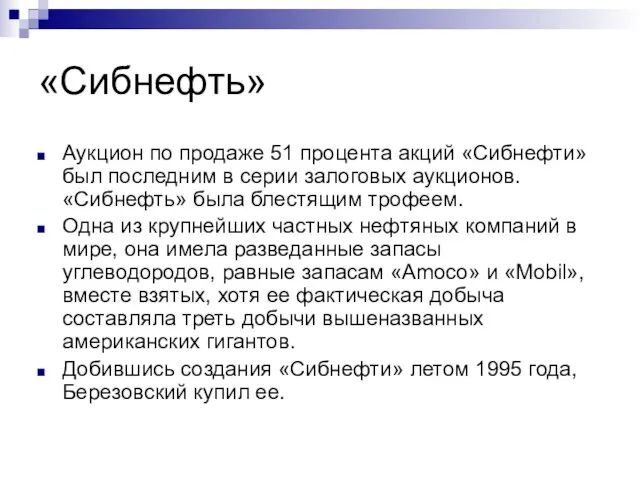 «Сибнефть»

Аукцион по продаже 51 процента акций «Сибнефти» был последним в серии залоговых аукционов. «Сибнефть» была блестящим трофеем.

Одна из крупнейших частных нефтяных компаний в мире, она имела разведанные запасы углеводородов, равные запасам «Amoco» и «Mobil», вместе взятых, хотя ее фактическая добыча составляла треть добычи вышеназванных американских гигантов.

Добившись создания «Сибнефти» летом 1995 года, Березовский купил ее.